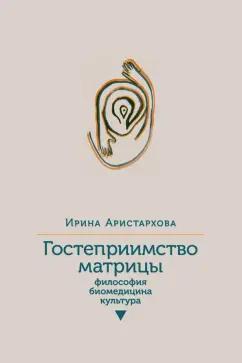 Ирина Аристархова

Гостеприимство матрицы

философия
биомедицина
культура